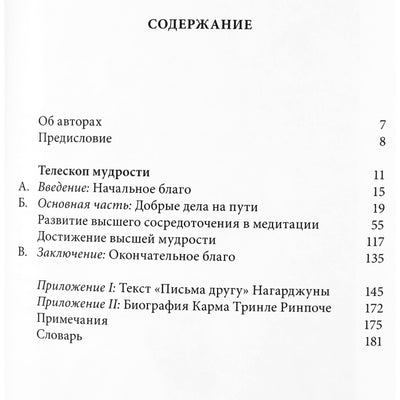 СОДЕРЖАНИЕ

Об авторах 7
Предисловие 8

Телескоп мудрости 11
А. Введение: Начальное благо 15
Б. Основная часть: Добрые дела на пути 19
Развитие высшего сосредоточения в медитации 55
Достижение высшей мудрости 117
В. Заключение: Окончательное благо 135

Приложение I: Текст «Письма другу» Нагарджуны 145
Приложение II: Биография Карма Тринле Ринпоче 172
Примечания 175
Словарь 181